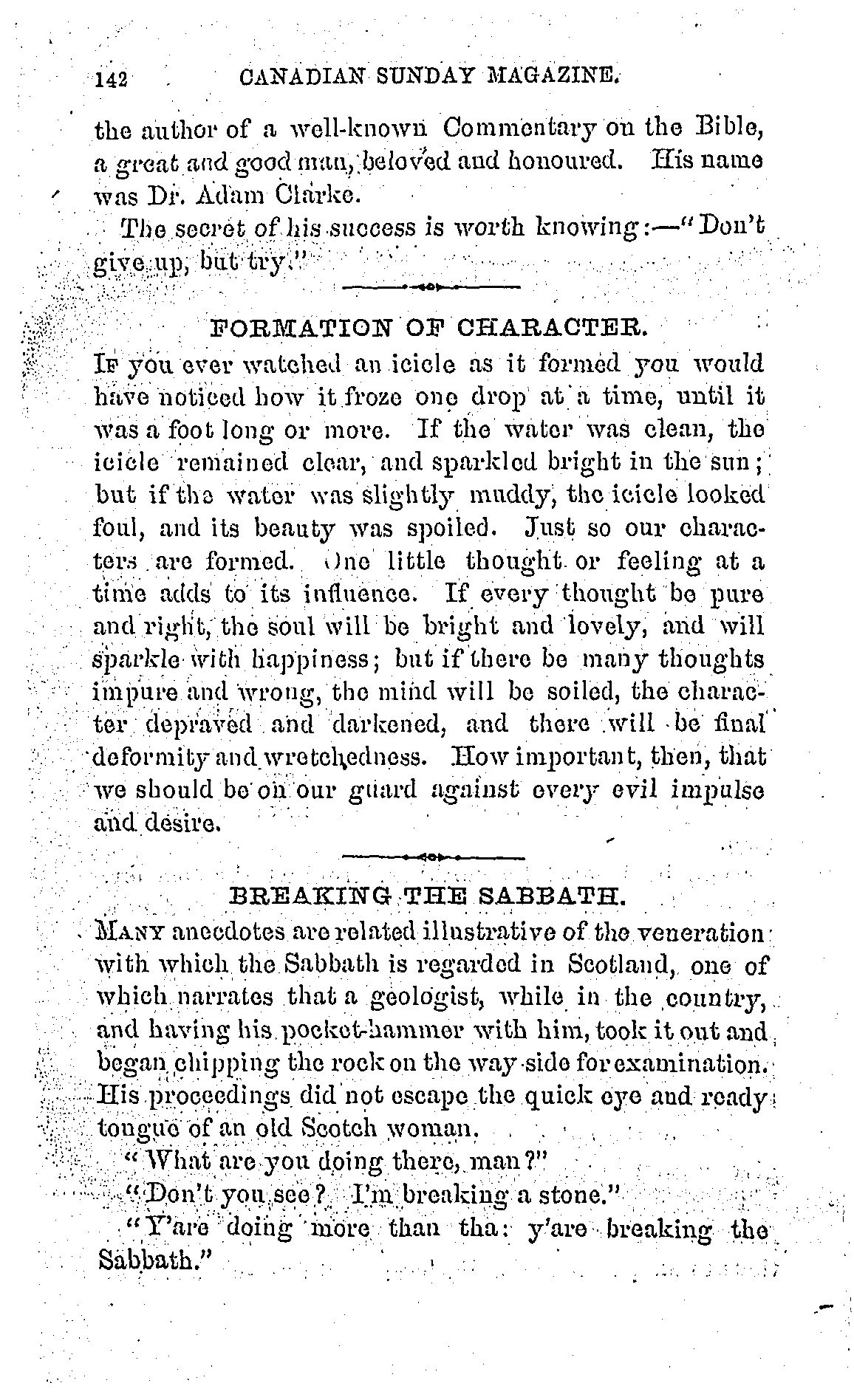 142 CANADIAN SUNDAY MAGAZINE.

the author of a well-known Commentary on the Bible, a great and good man, beloved and honoured. His name was Dr. Adam Clarke.

The secret of his success is worth knowing:—"Don't give up, but try."

FORMATION OF CHARACTER.

If you ever watched an icicle as it formed you would have noticed how it froze one drop at a time, until it was a foot long or more. If the water was clean, the icicle remained clear, and sparkled bright in the sun; but if the water was slightly muddy, the icicle looked foul, and its beauty was spoiled. Just so our characters are formed. One little thought or feeling at a time adds to its influence. If every thought be pure and right, the soul will be bright and lovely, and will sparkle with happiness; but if there be many thoughts impure and wrong, the mind will be soiled, the character depraved and darkened, and there will be final deformity and wretchedness. How important, then, that we should be on our guard against every evil impulse and desire.

BREAKING THE SABBATH.

Many anecdotes are related illustrative of the veneration with which the Sabbath is regarded in Scotland, one of which narrates that a geologist, while in the country, and having his pocket-hammer with him, took it out and began chipping the rock on the way-side for examination. His proceedings did not escape the quick eye and ready tongue of an old Scotch woman.

"What are you doing there, man?"

"Don't you see? I'm breaking a stone."

"Y'are doing more than tha: y'are breaking the Sabbath."